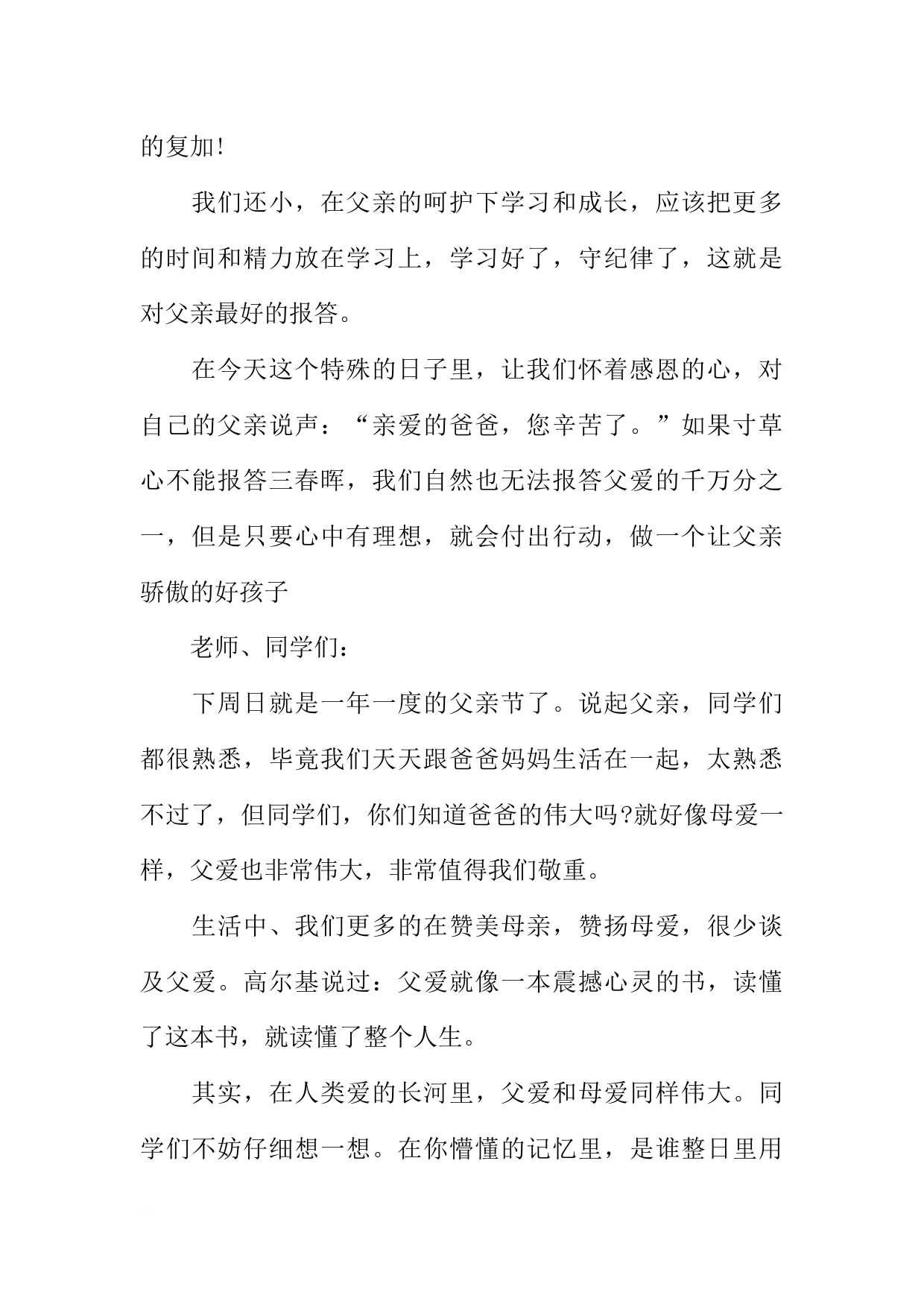 的复加!

我们还小，在父亲的呵护下学习和成长，应该把更多的时间和精力放在学习上，学习好了，守纪律了，这就是对父亲最好的报答。

在今天这个特殊的日子里，让我们怀着感恩的心，对自己的父亲说声：“亲爱的爸爸，您辛苦了。”如果寸草心不能报答三春晖，我们自然也无法报答父爱的千万分之一，但是只要心中有理想，就会付出行动，做一个让父亲骄傲的好孩子

老师、同学们：

下周日就是一年一度的父亲节了。说起父亲，同学们都很熟悉，毕竟我们天天跟爸爸妈妈生活在一起，太熟悉不过了，但同学们，你们知道爸爸的伟大吗?就好像母爱一样，父爱也非常伟大，非常值得我们敬重。

生活中、我们更多的在赞美母亲，赞扬母爱，很少谈及父爱。高尔基说过：父爱就像一本震撼心灵的书，读懂了这本书，就读懂了整个人生。

其实，在人类爱的长河里，父爱和母爱同样伟大。同学们不妨仔细想一想。在你懵懂的记忆里，是谁整日里用